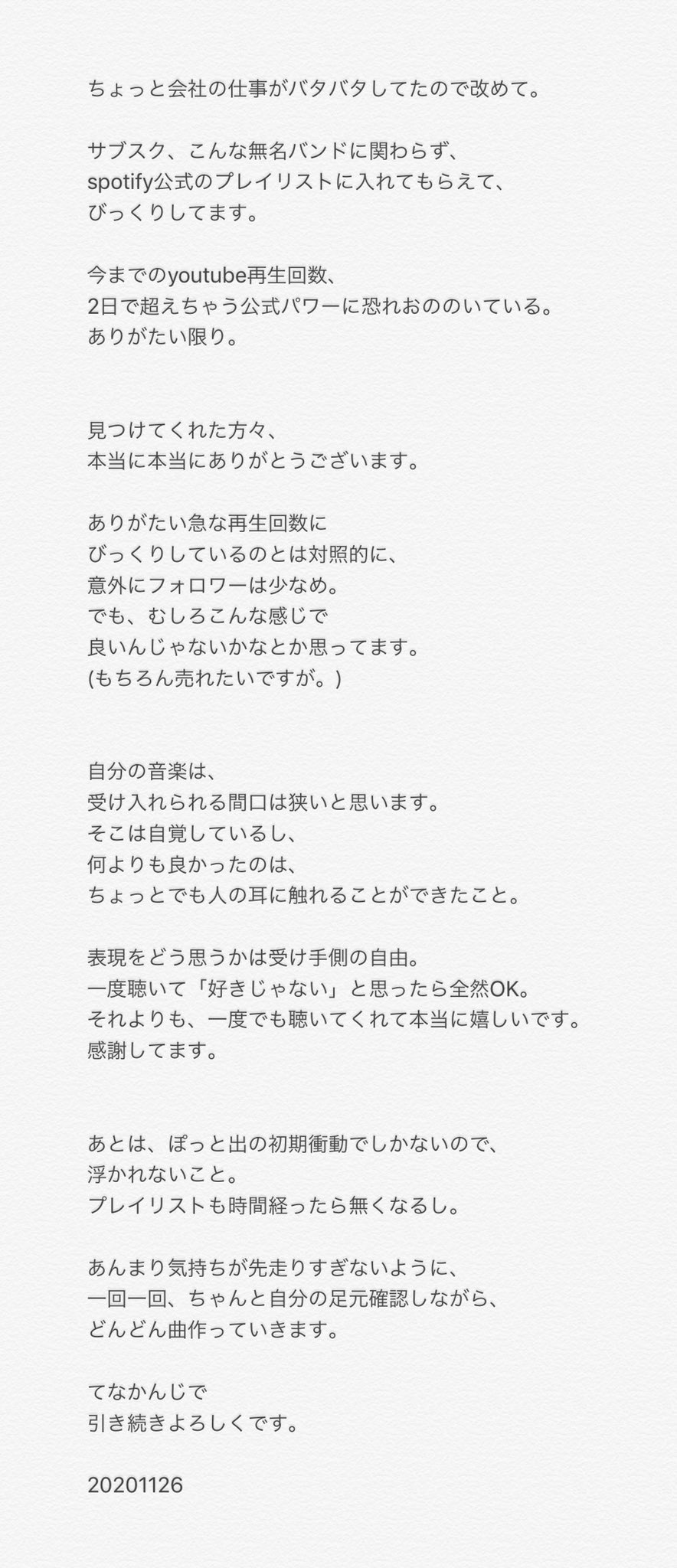 ちょっと会社の仕事がバタバタしてたので改めて。

サブスク、こんな無名バンドに関わらず、
spotify公式のプレイリストに入れてもらえて、
びっくりしてます。

今までのyoutube再生回数、
2日で超えちゃう公式パワーに恐れおののいている。
ありがたい限り。

見つけてくれた方々、
本当に本当にありがとうございます。

ありがたい急な再生回数に
びっくりしているのとは対照的に、
意外にフォロワーは少なめ。
でも、むしろこんな感じで
良いんじゃないかなとか思ってます。
(もちろん売れたいですが。)

自分の音楽は、
受け入れられる間口は狭いと思います。
そこは自覚しているし、
何よりも良かったのは、
ちょっとでも人の耳に触れることができたこと。

表現をどう思うかは受け手側の自由。
一度聴いて「好きじゃない」と思ったら全然OK。
それよりも、一度でも聴いてくれて本当に嬉しいです。
感謝してます。

あとは、ぽっと出の初期衝動でしかないので、
浮かれないこと。
プレイリストも時間経ったら無くなるし。

あんまり気持ちが先走りすぎないように、
一回一回、ちゃんと自分の足元確認しながら、
どんどん曲作っていきます。

てなかんじで
引き続きよろしくです。

20201126